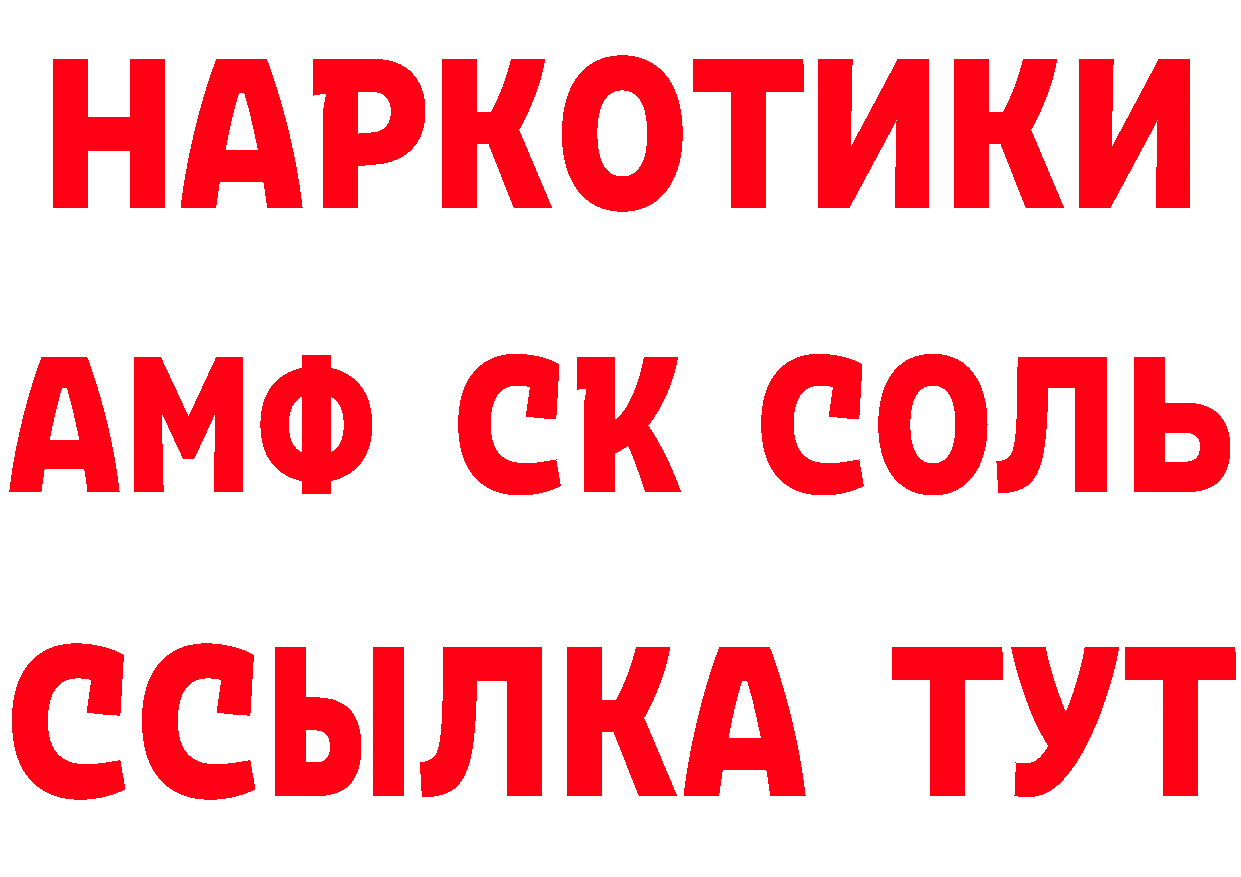 НАРКОТИКИ

АМФ СК СОЛЬ

ССЫЛКА ТУТ